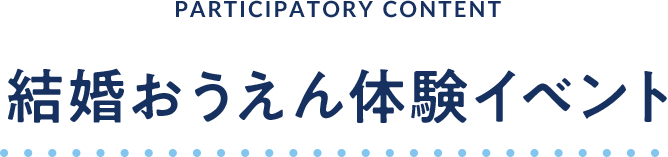 PARTICIPATORY CONTENT

結婚おうえん体験イベント